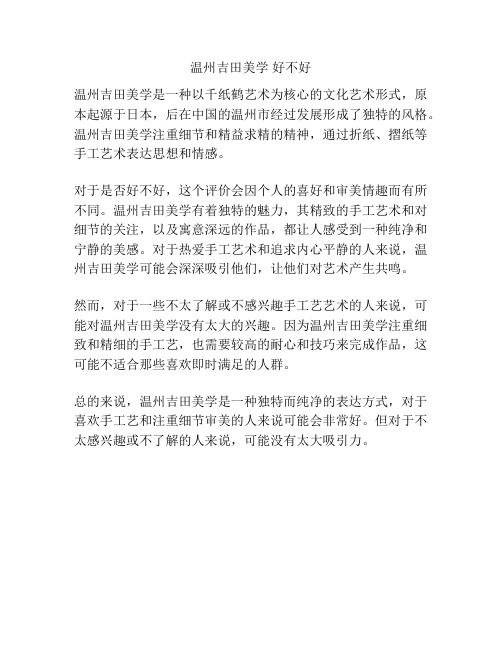 温州吉田美学 好不好

温州吉田美学是一种以千纸鹤艺术为核心的文化艺术形式，原本起源于日本，后在中国的温州市经过发展形成了独特的风格。温州吉田美学注重细节和精益求精的精神，通过折纸、摺纸等手工艺术表达思想和情感。

对于是否好不好，这个评价会因个人的喜好和审美情趣而有所不同。温州吉田美学有着独特的魅力，其精致的手工艺术和对细节的关注，以及寓意深远的作品，都让人感受到一种纯净和宁静的美感。对于热爱手工艺术和追求内心平静的人来说，温州吉田美学可能会深深吸引他们，让他们对艺术产生共鸣。

然而，对于一些不太了解或不感兴趣手工艺艺术的人来说，可能对温州吉田美学没有太大的兴趣。因为温州吉田美学注重细致和精细的手工艺，也需要较高的耐心和技巧来完成作品，这可能不适合那些喜欢即时满足的人群。

总的来说，温州吉田美学是一种独特而纯净的表达方式，对于喜欢手工艺和注重细节审美的人来说可能会非常好。但对于不太感兴趣或不了解的人来说，可能没有太大吸引力。